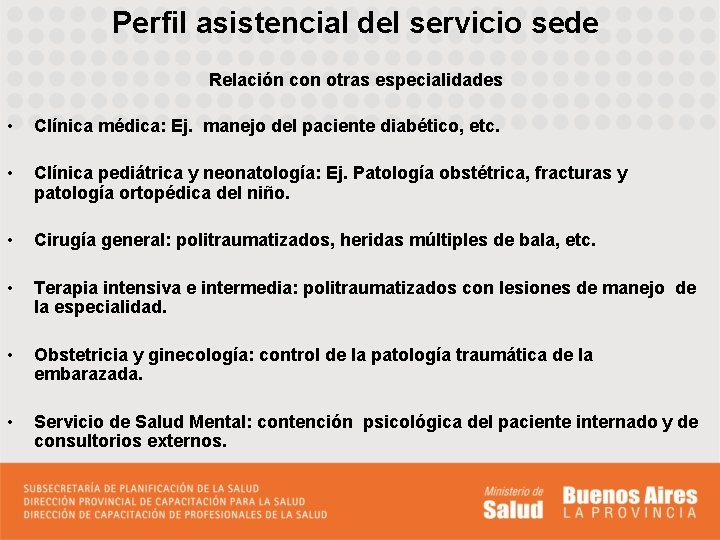 Perfil asistencial del servicio sede

Relación con otras especialidades

• Clínica médica: Ej. manejo del paciente diabético, etc.

• Clínica pediátrica y neonatología: Ej. Patología obstétrica, fracturas y patología ortopédica del niño.

• Cirugía general: politraumatizados, heridas múltiples de bala, etc.

• Terapia intensiva e intermedia: politraumatizados con lesiones de manejo de la especialidad.

• Obstetricia y ginecología: control de la patología traumática de la embarazada.

• Servicio de Salud Mental: contención psicológica del paciente internado y de consultorios externos.

SUBSECRETARÍA DE PLANIFICACIÓN DE LA SALUD
DIRECCIÓN PROVINCIAL DE CAPACITACIÓN PARA LA SALUD
DIRECCIÓN DE CAPACITACIÓN DE PROFESIONALES DE LA SALUD

Ministerio de Salud

Buenos Aires LA PROVINCIA